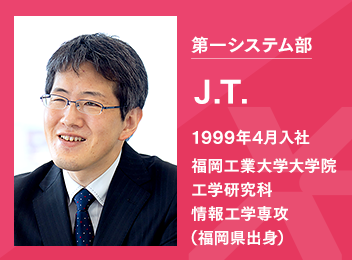 第一システム部

J.T.

1999年4月入社

福岡工業大学大学院
工学研究科
情報工学専攻
（福岡県出身）